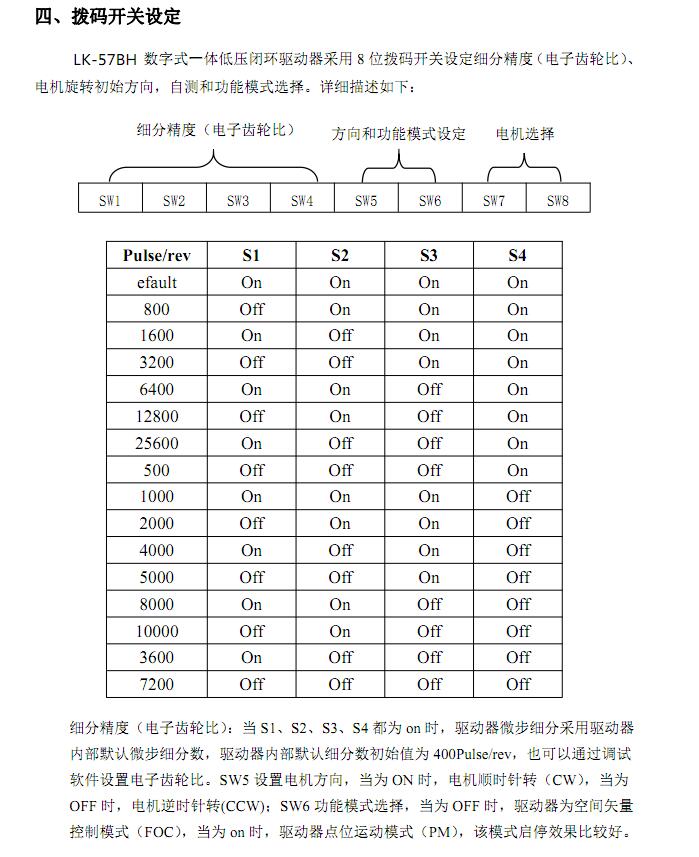 四、拨码开关设定

LK-57BH 数字式一体低压闭环驱动器采用 8 位拨码开关设定细分精度（电子齿轮比）、电机旋转初始方向，自测和功能模式选择。详细描述如下：

细分精度（电子齿轮比）

方向和功能模式设定

电机选择

| SW1 | SW2 | SW3 | SW4 | SW5 | SW6 | SW7 | SW8 |
|---|---|---|---|---|---|---|---|

| Pulse/rev | S1 | S2 | S3 | S4 |
|---|---|---|---|---|
| efault | On | On | On | On |
| 800 | Off | On | On | On |
| 1600 | On | Off | On | On |
| 3200 | Off | Off | On | On |
| 6400 | On | On | Off | On |
| 12800 | Off | On | Off | On |
| 25600 | On | Off | Off | On |
| 500 | Off | Off | Off | On |
| 1000 | On | On | On | Off |
| 2000 | Off | On | On | Off |
| 4000 | On | Off | On | Off |
| 5000 | Off | Off | On | Off |
| 8000 | On | On | Off | Off |
| 10000 | Off | On | Off | Off |
| 3600 | On | Off | Off | Off |
| 7200 | Off | Off | Off | Off |

细分精度（电子齿轮比）：当 S1、S2、S3、S4 都为 on 时，驱动器微步细分采用驱动器内部默认微步细分数，驱动器内部默认细分数初始值为 400Pulse/rev，也可以通过调试软件设置电子齿轮比。SW5 设置电机方向，当为 ON 时，电机顺时针转（CW），当为 OFF 时，电机逆时针转(CCW)；SW6 功能模式选择，当为 OFF 时，驱动器为空间矢量控制模式（FOC），当为 on 时，驱动器点位运动模式（PM），该模式启停效果比较好。